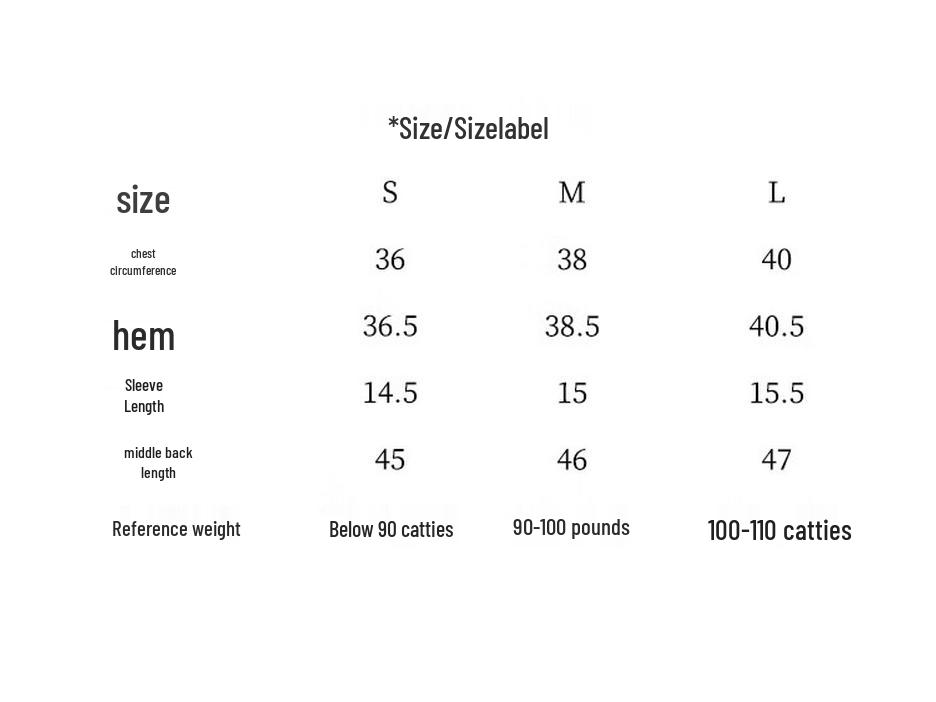 *Size/Sizelabel

| size | S | M | L |
|---|---|---|---|
| chest circumference | 36 | 38 | 40 |
| hem | 36.5 | 38.5 | 40.5 |
| Sleeve Length | 14.5 | 15 | 15.5 |
| middle back length | 45 | 46 | 47 |
| Reference weight | Below 90 catties | 90-100 pounds | 100-110 catties |